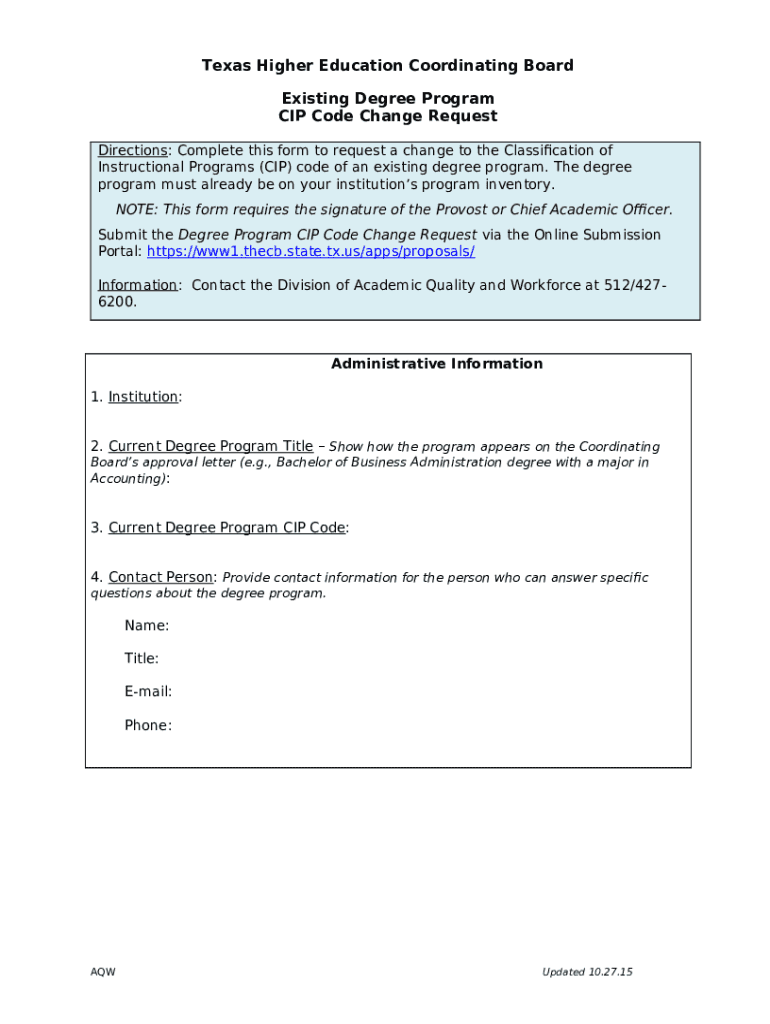 Texas Higher Education Coordinating Board

Existing Degree Program
CIP Code Change Request

Directions: Complete this form to request a change to the Classification of Instructional Programs (CIP) code of an existing degree program. The degree program must already be on your institution's program inventory.

NOTE: This form requires the signature of the Provost or Chief Academic Officer.

Submit the Degree Program CIP Code Change Request via the Online Submission Portal: https://www1.thecb.state.tx.us/apps/proposals/

Information: Contact the Division of Academic Quality and Workforce at 512/427-6200.

Administrative Information

1. Institution:

2. Current Degree Program Title – Show how the program appears on the Coordinating Board's approval letter (e.g., Bachelor of Business Administration degree with a major in Accounting):

3. Current Degree Program CIP Code:

4. Contact Person: Provide contact information for the person who can answer specific questions about the degree program.

Name:

Title:

E-mail:

Phone:

AQW

Updated 10.27.15